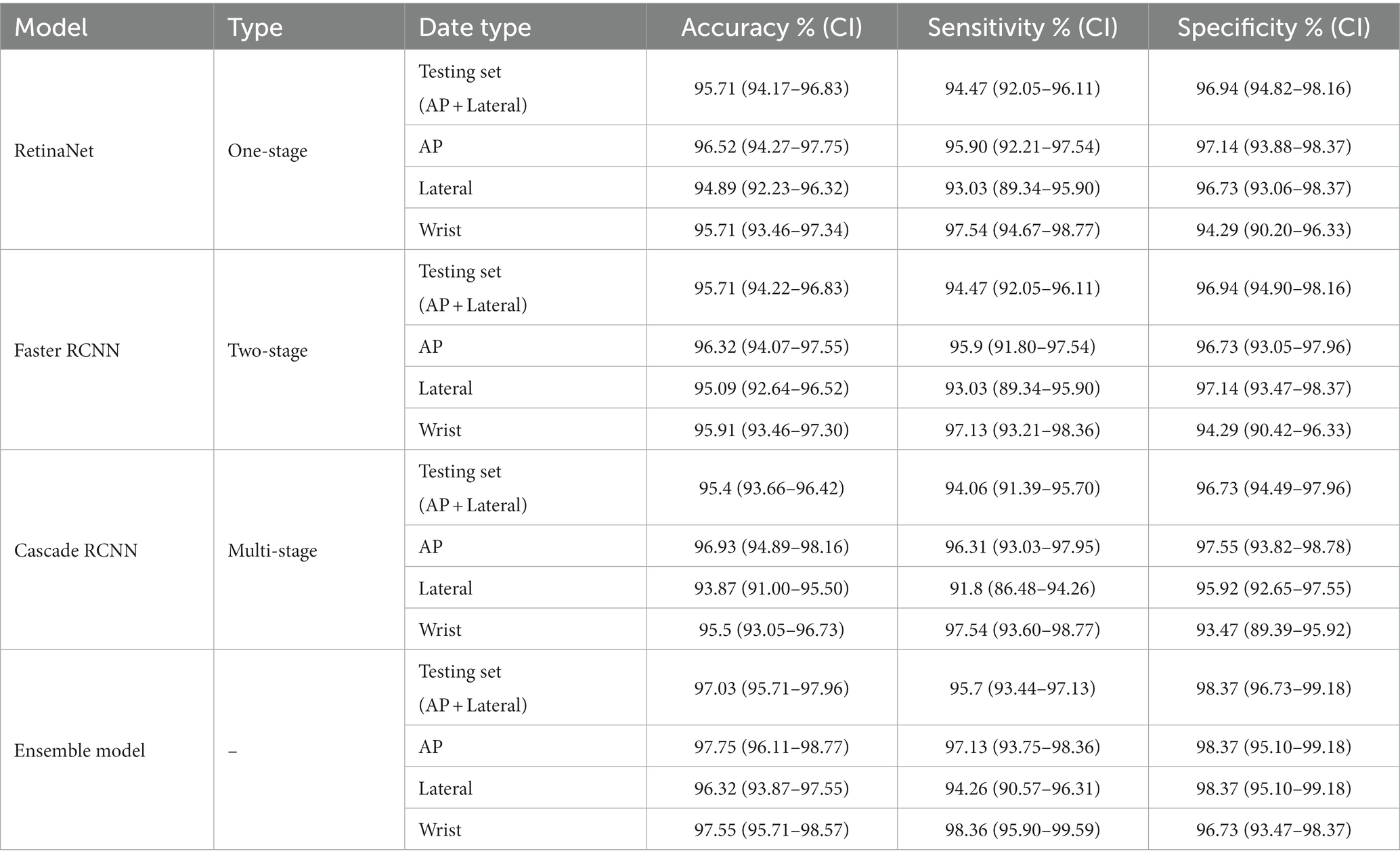 | Model | Type | Date type | Accuracy % (CI) | Sensitivity % (CI) | Specificity % (CI) |
|---|---|---|---|---|---|
| RetinaNet | One-stage | Testing set (AP + Lateral) | 95.71 (94.17–96.83) | 94.47 (92.05–96.11) | 96.94 (94.82–98.16) |
| | | AP | 96.52 (94.27–97.75) | 95.90 (92.21–97.54) | 97.14 (93.88–98.37) |
| | | Lateral | 94.89 (92.23–96.32) | 93.03 (89.34–95.90) | 96.73 (93.06–98.37) |
| | | Wrist | 95.71 (93.46–97.34) | 97.54 (94.67–98.77) | 94.29 (90.20–96.33) |
| Faster RCNN | Two-stage | Testing set (AP + Lateral) | 95.71 (94.22–96.83) | 94.47 (92.05–96.11) | 96.94 (94.90–98.16) |
| | | AP | 96.32 (94.07–97.55) | 95.9 (91.80–97.54) | 96.73 (93.05–97.96) |
| | | Lateral | 95.09 (92.64–96.52) | 93.03 (89.34–95.90) | 97.14 (93.47–98.37) |
| | | Wrist | 95.91 (93.46–97.30) | 97.13 (93.21–98.36) | 94.29 (90.42–96.33) |
| Cascade RCNN | Multi-stage | Testing set (AP + Lateral) | 95.4 (93.66–96.42) | 94.06 (91.39–95.70) | 96.73 (94.49–97.96) |
| | | AP | 96.93 (94.89–98.16) | 96.31 (93.03–97.95) | 97.55 (93.82–98.78) |
| | | Lateral | 93.87 (91.00–95.50) | 91.8 (86.48–94.26) | 95.92 (92.65–97.55) |
| | | Wrist | 95.5 (93.05–96.73) | 97.54 (93.60–98.77) | 93.47 (89.39–95.92) |
| Ensemble model | – | Testing set (AP + Lateral) | 97.03 (95.71–97.96) | 95.7 (93.44–97.13) | 98.37 (96.73–99.18) |
| | | AP | 97.75 (96.11–98.77) | 97.13 (93.75–98.36) | 98.37 (95.10–99.18) |
| | | Lateral | 96.32 (93.87–97.55) | 94.26 (90.57–96.31) | 98.37 (95.10–99.18) |
| | | Wrist | 97.55 (95.71–98.57) | 98.36 (95.90–99.59) | 96.73 (93.47–98.37) |